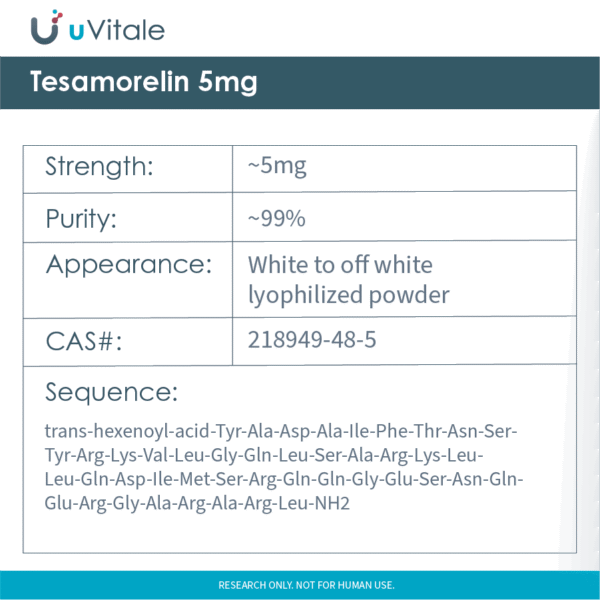 uVitale

Tesamorelin 5mg

| Strength: | ~5mg |
|---|---|
| Purity: | ~99% |
| Appearance: | White to off white lyophilized powder |
| CAS#: | 218949-48-5 |

Sequence:

trans-hexenoyl-acid-Tyr-Ala-Asp-Ala-Ile-Phe-Thr-Asn-Ser-Tyr-Arg-Lys-Val-Leu-Gly-Gln-Leu-Ser-Ala-Arg-Lys-Leu-Leu-Gln-Asp-Ile-Met-Ser-Arg-Gln-Gln-Gly-Glu-Ser-Asn-Gln-Glu-Arg-Gly-Ala-Arg-Ala-Arg-Leu-NH2

RESEARCH ONLY. NOT FOR HUMAN USE.